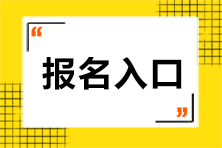 “

报名入口

”